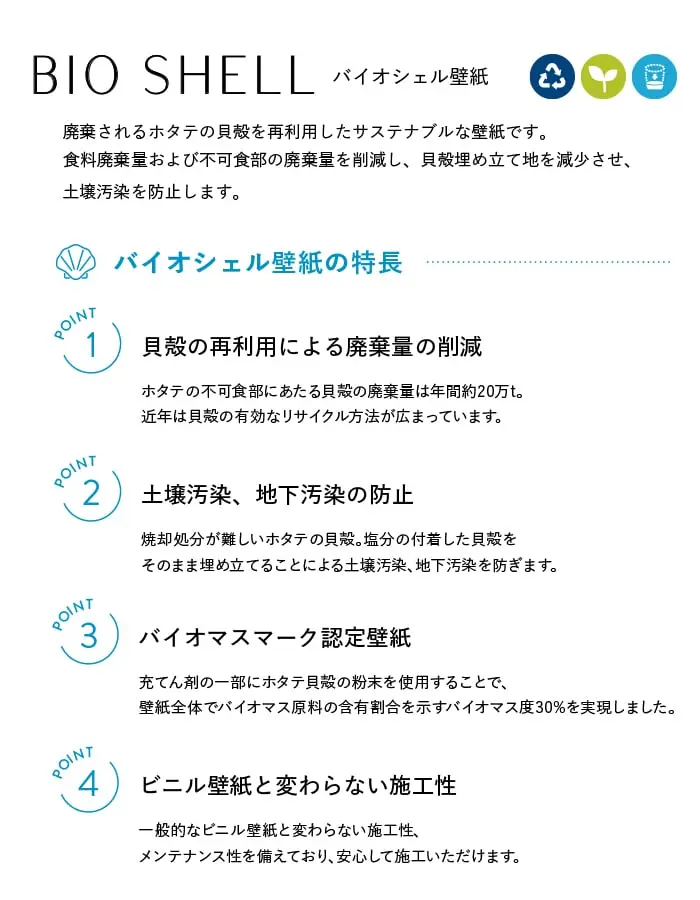 BIO SHELL バイオシェル壁紙

廃棄されるホタテの貝殻を再利用したサステナブルな壁紙です。
食料廃棄量および不可食部の廃棄量を削減し、貝殻埋め立て地を減少させ、
土壌汚染を防止します。

バイオシェル壁紙の特長

POINT 1 貝殻の再利用による廃棄量の削減

ホタテの不可食部にあたる貝殻の廃棄量は年間約20万t。
近年は貝殻の有効なリサイクル方法が広まっています。

POINT 2 土壌汚染、地下汚染の防止

焼却処分が難しいホタテの貝殻。塩分の付着した貝殻を
そのまま埋め立てることによる土壌汚染、地下汚染を防ぎます。

POINT 3 バイオマスマーク認定壁紙

充てん剤の一部にホタテ貝殻の粉末を使用することで、
壁紙全体でバイオマス原料の含有割合を示すバイオマス度30%を実現しました。

POINT 4 ビニル壁紙と変わらない施工性

一般的なビニル壁紙と変わらない施工性、
メンテナンス性を備えており、安心して施工いただけます。